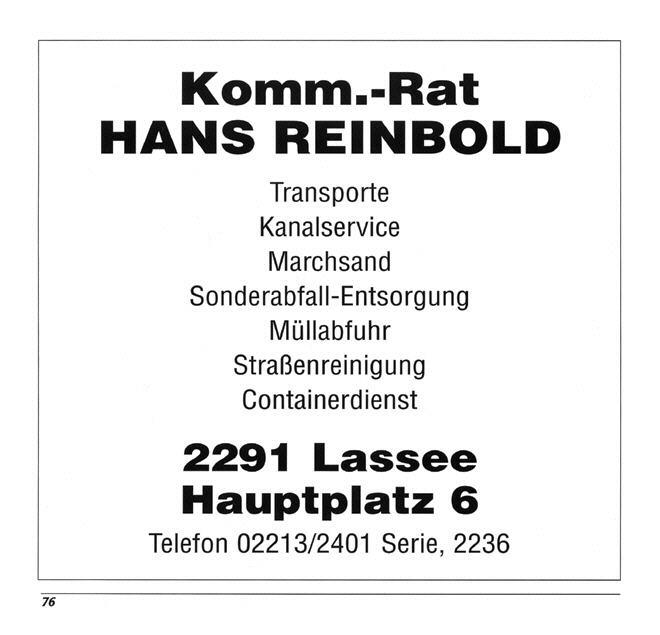 Komm.-Rat
HANS REINBOLD

Transporte
Kanalservice
Marchsand
Sonderabfall-Entsorgung
Müllabfuhr
Straßenreinigung
Containerdienst

2291 Lassee
Hauptplatz 6

Telefon 02213/2401 Serie, 2236

76